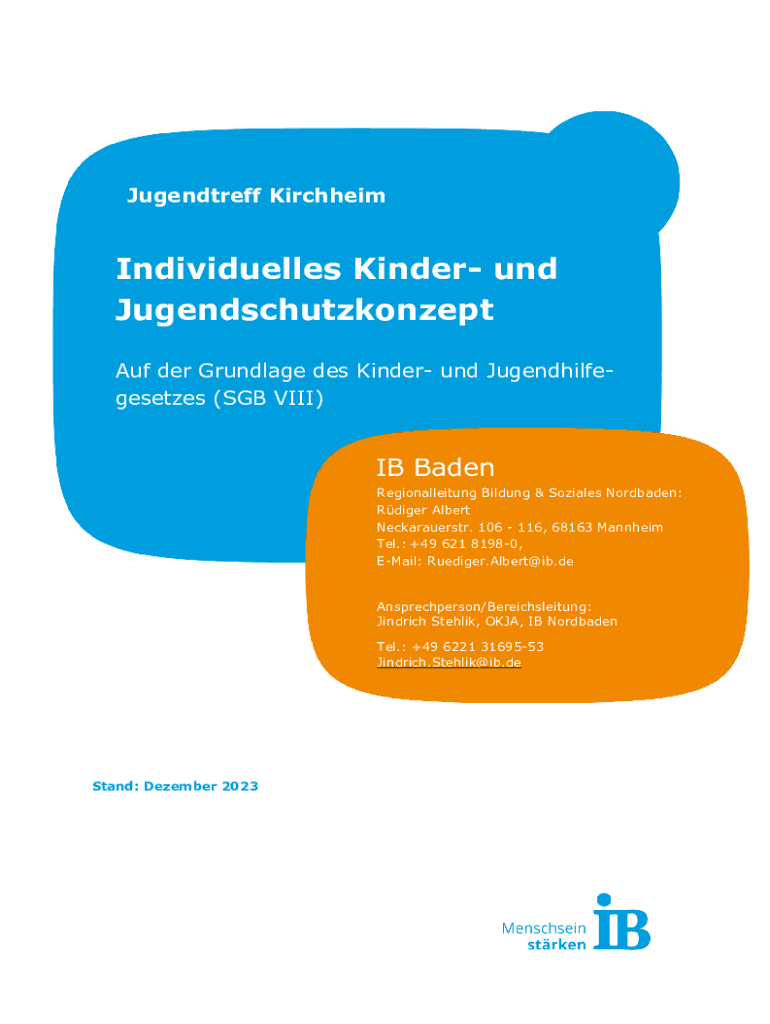 Jugendtreff Kirchheim

Individuelles Kinder- und Jugendschutzkonzept

Auf der Grundlage des Kinder- und Jugendhilfegesetzes (SGB VIII)

IB Baden

Regionalleitung Bildung & Soziales Nordbaden:
Rüdiger Albert
Neckarauerstr. 106 - 116, 68163 Mannheim
Tel.: +49 621 8198-0,
E-Mail: Ruediger.Albert@ib.de

Ansprechperson/Bereichsleitung:
Jindrich Stehlik, OKJA, IB Nordbaden

Tel.: +49 6221 31695-53
Jindrich.Stehlik@ib.de

Stand: Dezember 2023

Menschsein stärken IB